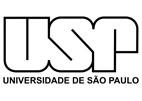 USP
UNIVERSIDADE DE SÃO PAULO